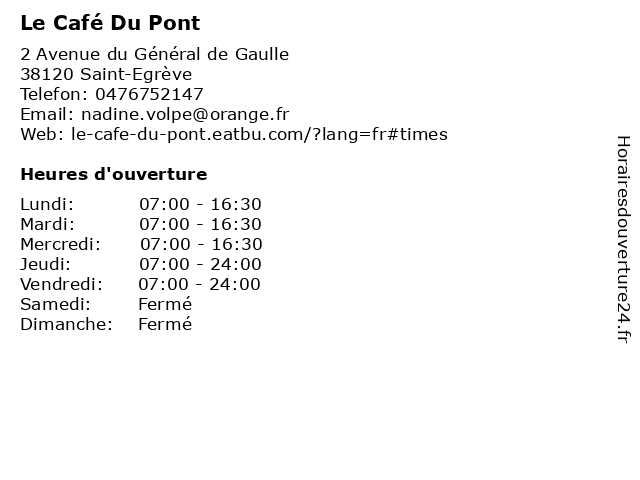 Le Café Du Pont

2 Avenue du Général de Gaulle
38120 Saint-Egrève
Telefon: 0476752147
Email: nadine.volpe@orange.fr
Web: le-cafe-du-pont.eatbu.com/?lang=fr#times

Heures d'ouverture

| Lundi: | 07:00 - 16:30 |
|---|---|
| Mardi: | 07:00 - 16:30 |
| Mercredi: | 07:00 - 16:30 |
| Jeudi: | 07:00 - 24:00 |
| Vendredi: | 07:00 - 24:00 |
| Samedi: | Fermé |
| Dimanche: | Fermé |

Horairesdouverture24.fr